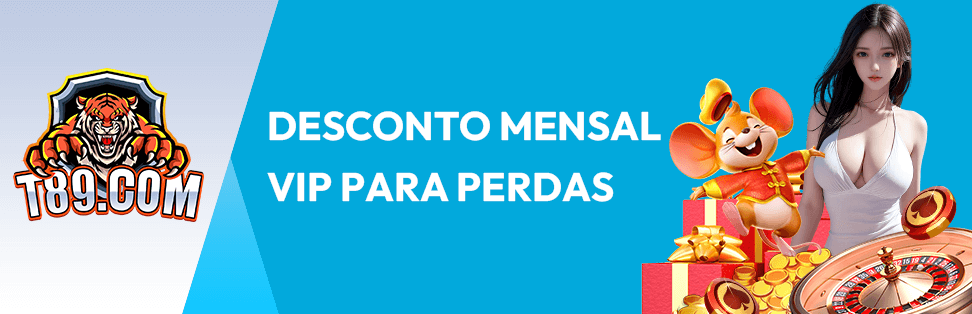 T89.COM

DESCONTO MENSAL VIP PARA PERDAS